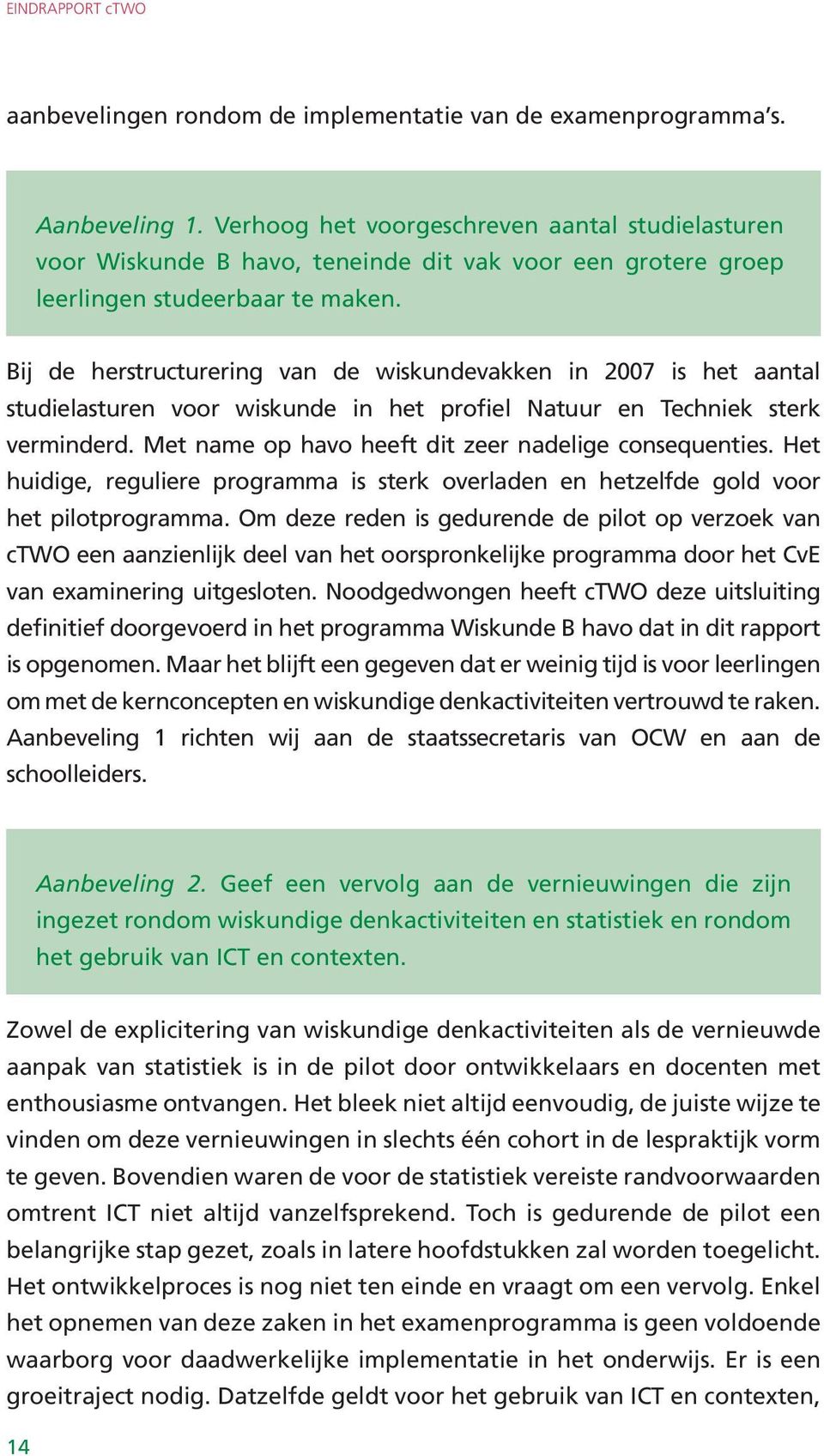 EINDRAPPORT cTWO

aanbevelingen rondom de implementatie van de examenprogramma's.

Aanbeveling 1. Verhoog het voorgeschreven aantal studielasturen voor Wiskunde B havo, teneinde dit vak voor een grotere groep leerlingen studeerbaar te maken.

Bij de herstructurering van de wiskundevakken in 2007 is het aantal studielasturen voor wiskunde in het profiel Natuur en Techniek sterk verminderd. Met name op havo heeft dit zeer nadelige consequenties. Het huidige, reguliere programma is sterk overladen en hetzelfde gold voor het pilotprogramma. Om deze reden is gedurende de pilot op verzoek van cTWO een aanzienlijk deel van het oorspronkelijke programma door het CvE van examinering uitgesloten. Noodgedwongen heeft cTWO deze uitsluiting definitief doorgevoerd in het programma Wiskunde B havo dat in dit rapport is opgenomen. Maar het blijft een gegeven dat er weinig tijd is voor leerlingen om met de kernconcepten en wiskundige denkactiviteiten vertrouwd te raken. Aanbeveling 1 richten wij aan de staatssecretaris van OCW en aan de schoolleiders.

Aanbeveling 2. Geef een vervolg aan de vernieuwingen die zijn ingezet rondom wiskundige denkactiviteiten en statistiek en rondom het gebruik van ICT en contexten.

Zowel de explicitering van wiskundige denkactiviteiten als de vernieuwde aanpak van statistiek is in de pilot door ontwikkelaars en docenten met enthousiasme ontvangen. Het bleek niet altijd eenvoudig, de juiste wijze te vinden om deze vernieuwingen in slechts één cohort in de lespraktijk vorm te geven. Bovendien waren de voor de statistiek vereiste randvoorwaarden omtrent ICT niet altijd vanzelfsprekend. Toch is gedurende de pilot een belangrijke stap gezet, zoals in latere hoofdstukken zal worden toegelicht. Het ontwikkelproces is nog niet ten einde en vraagt om een vervolg. Enkel het opnemen van deze zaken in het examenprogramma is geen voldoende waarborg voor daadwerkelijke implementatie in het onderwijs. Er is een groeitraject nodig. Datzelfde geldt voor het gebruik van ICT en contexten,

14